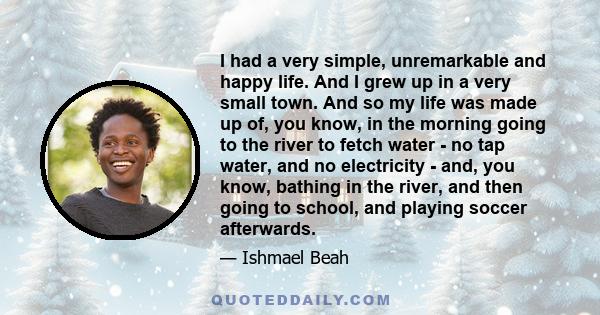 I had a very simple, unremarkable and happy life. And I grew up in a very small town. And so my life was made up of, you know, in the morning going to the river to fetch water - no tap water, and no electricity - and, you know, bathing in the river, and then going to school, and playing soccer afterwards.

— Ishmael Beah

QUOTEDDAILY.COM